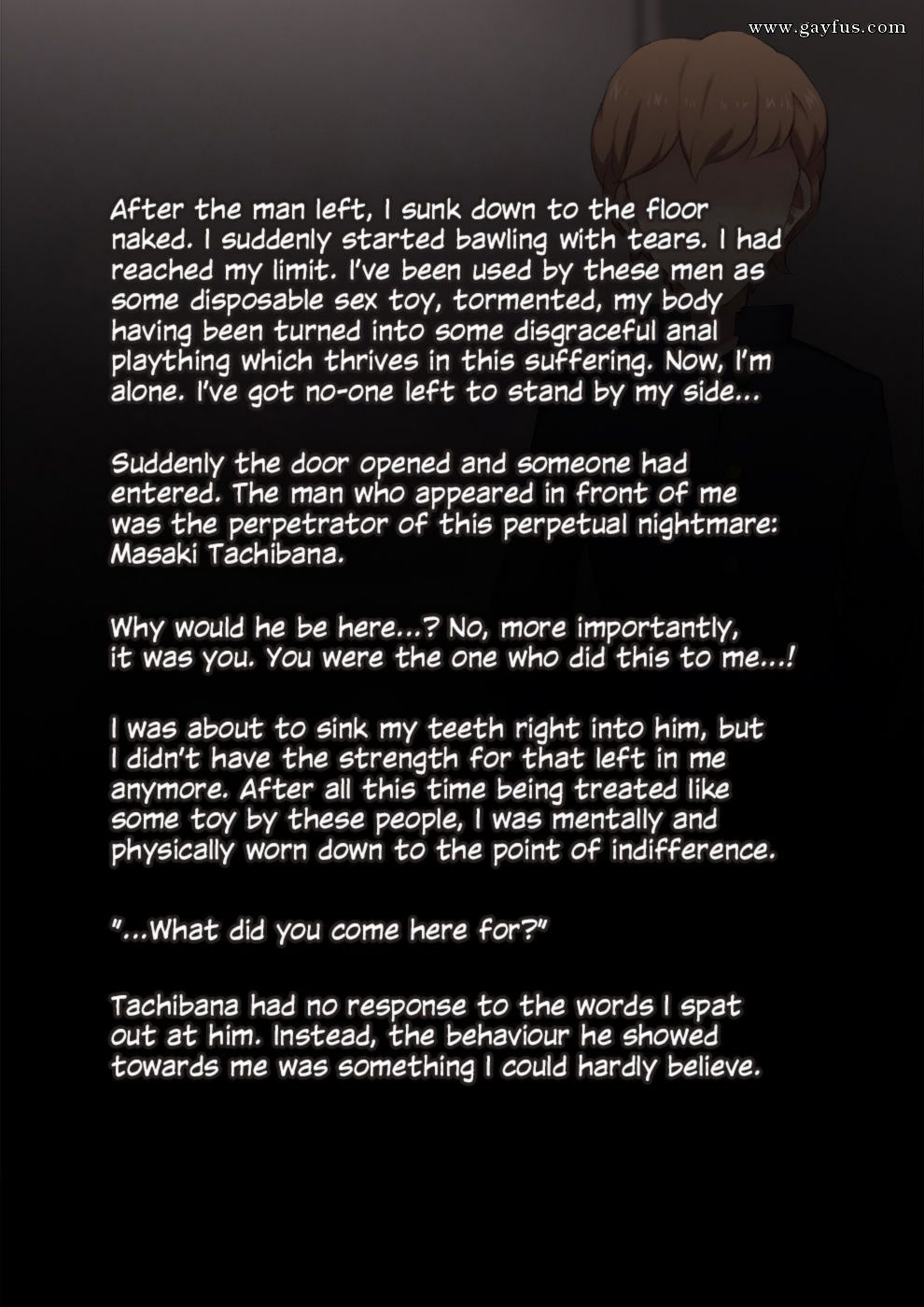 www.gayfus.com

After the man left, I sunk down to the floor naked. I suddenly started bawling with tears. I had reached my limit. I've been used by these men as some disposable sex toy, tormented, my body having been turned into some disgraceful anal plaything which thrives in this suffering. Now, I'm alone. I've got no-one left to stand by my side...

Suddenly the door opened and someone had entered. The man who appeared in front of me was the perpetrator of this perpetual nightmare: Masaki Tachibana.

Why would he be here...? No, more importantly, it was you. You were the one who did this to me...!

I was about to sink my teeth right into him, but I didn't have the strength for that left in me anymore. After all this time being treated like some toy by these people, I was mentally and physically worn down to the point of indifference.

"...What did you come here for?"

Tachibana had no response to the words I spat out at him. Instead, the behaviour he showed towards me was something I could hardly believe.